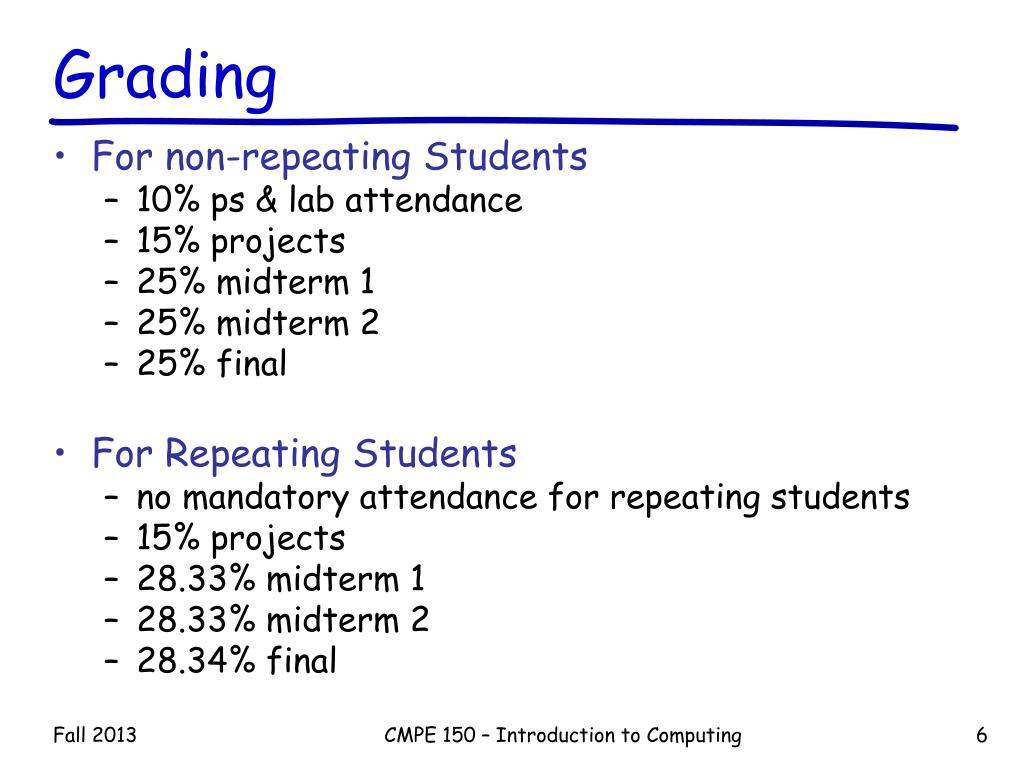 Grading

• For non-repeating Students
  – 10% ps & lab attendance
  – 15% projects
  – 25% midterm 1
  – 25% midterm 2
  – 25% final

• For Repeating Students
  – no mandatory attendance for repeating students
  – 15% projects
  – 28.33% midterm 1
  – 28.33% midterm 2
  – 28.34% final

Fall 2013

CMPE 150 – Introduction to Computing

6